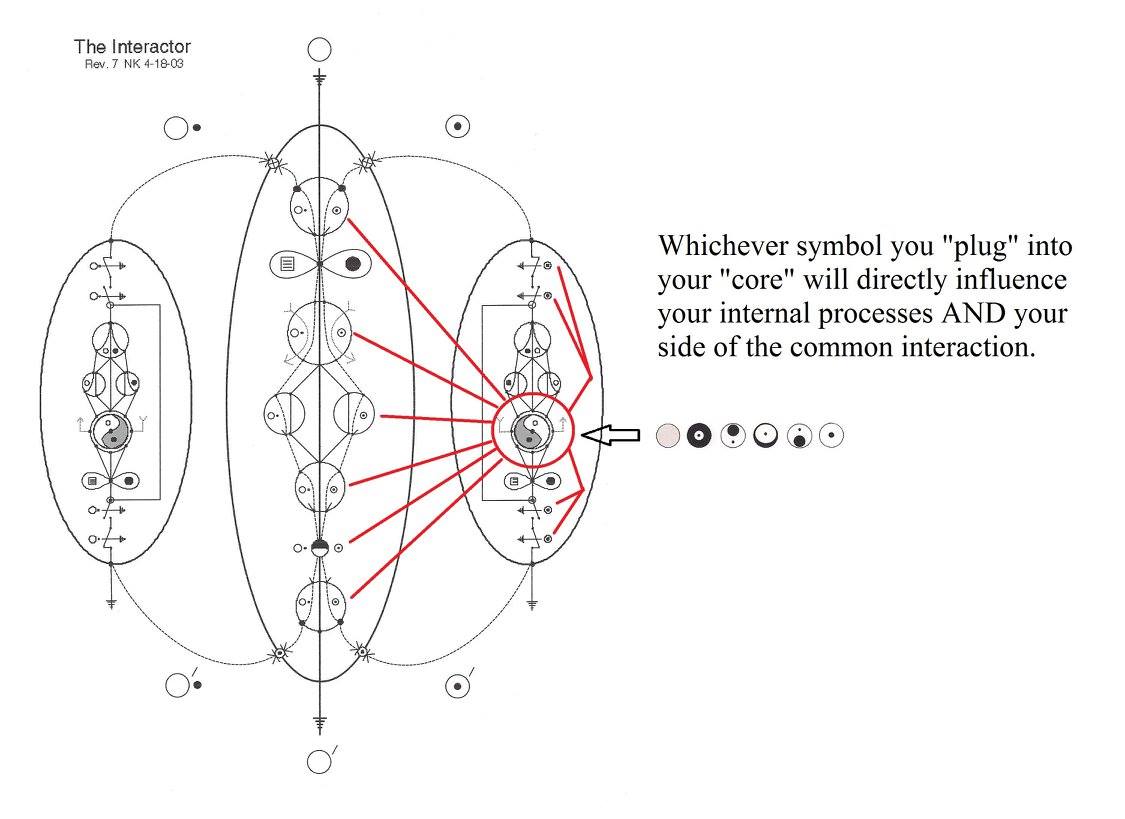 The Interactor
Rev. 7 NK 4-18-03

Whichever symbol you "plug" into your "core" will directly influence your internal processes AND your side of the common interaction.